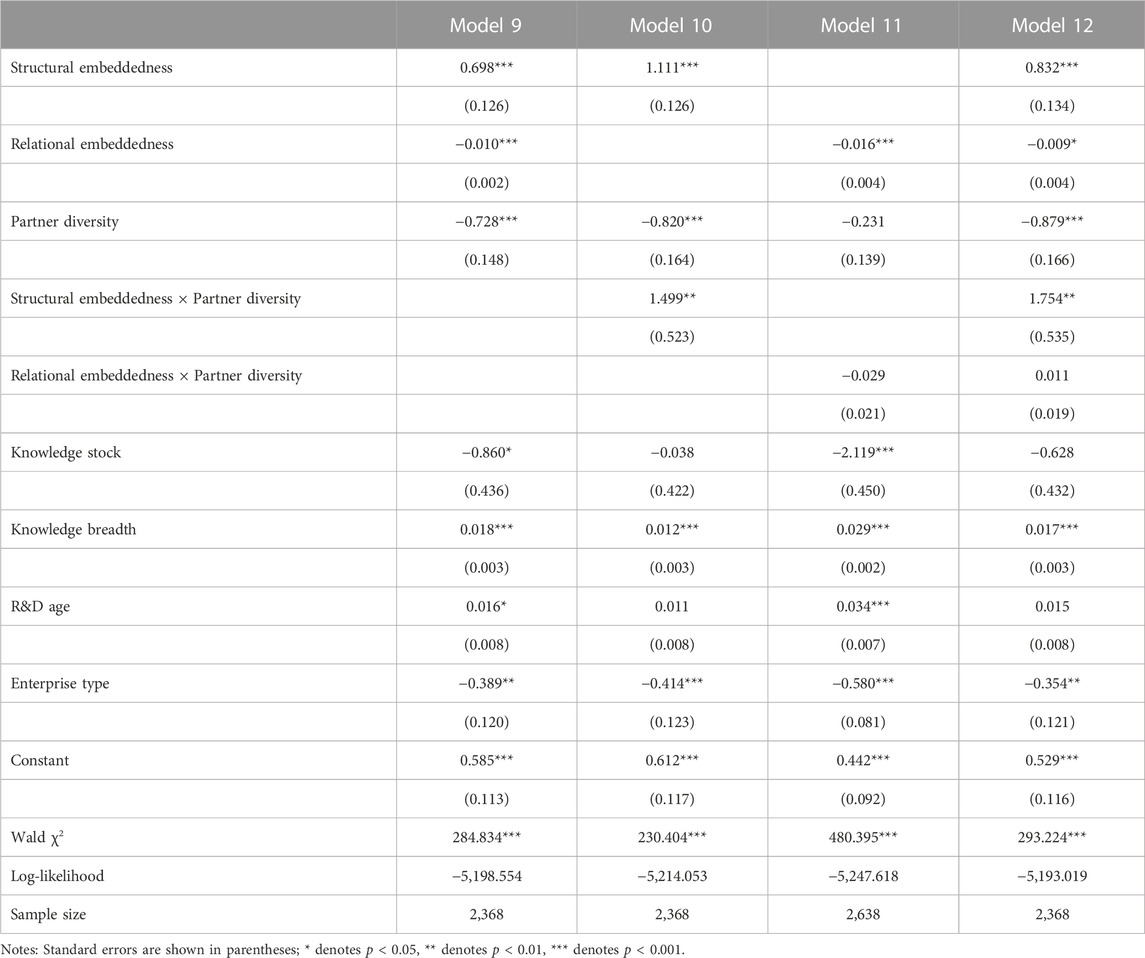 | | Model 9 | Model 10 | Model 11 | Model 12 |
|---|---|---|---|---|
| Structural embeddedness | 0.698*** | 1.111*** | | 0.832*** |
| | (0.126) | (0.126) | | (0.134) |
| Relational embeddedness | −0.010*** | | −0.016*** | −0.009* |
| | (0.002) | | (0.004) | (0.004) |
| Partner diversity | −0.728*** | −0.820*** | −0.231 | −0.879*** |
| | (0.148) | (0.164) | (0.139) | (0.166) |
| Structural embeddedness × Partner diversity | | 1.499** | | 1.754** |
| | | (0.523) | | (0.535) |
| Relational embeddedness × Partner diversity | | | −0.029 | 0.011 |
| | | | (0.021) | (0.019) |
| Knowledge stock | −0.860* | −0.038 | −2.119*** | −0.628 |
| | (0.436) | (0.422) | (0.450) | (0.432) |
| Knowledge breadth | 0.018*** | 0.012*** | 0.029*** | 0.017*** |
| | (0.003) | (0.003) | (0.002) | (0.003) |
| R&D age | 0.016* | 0.011 | 0.034*** | 0.015 |
| | (0.008) | (0.008) | (0.007) | (0.008) |
| Enterprise type | −0.389** | −0.414*** | −0.580*** | −0.354** |
| | (0.120) | (0.123) | (0.081) | (0.121) |
| Constant | 0.585*** | 0.612*** | 0.442*** | 0.529*** |
| | (0.113) | (0.117) | (0.092) | (0.116) |
| Wald $\chi^2$ | 284.834*** | 230.404*** | 480.395*** | 293.224*** |
| Log-likelihood | −5,198.554 | −5,214.053 | −5,247.618 | −5,193.019 |
| Sample size | 2,368 | 2,368 | 2,638 | 2,368 |

Notes: Standard errors are shown in parentheses; * denotes $p < 0.05$, ** denotes $p < 0.01$, *** denotes $p < 0.001$.